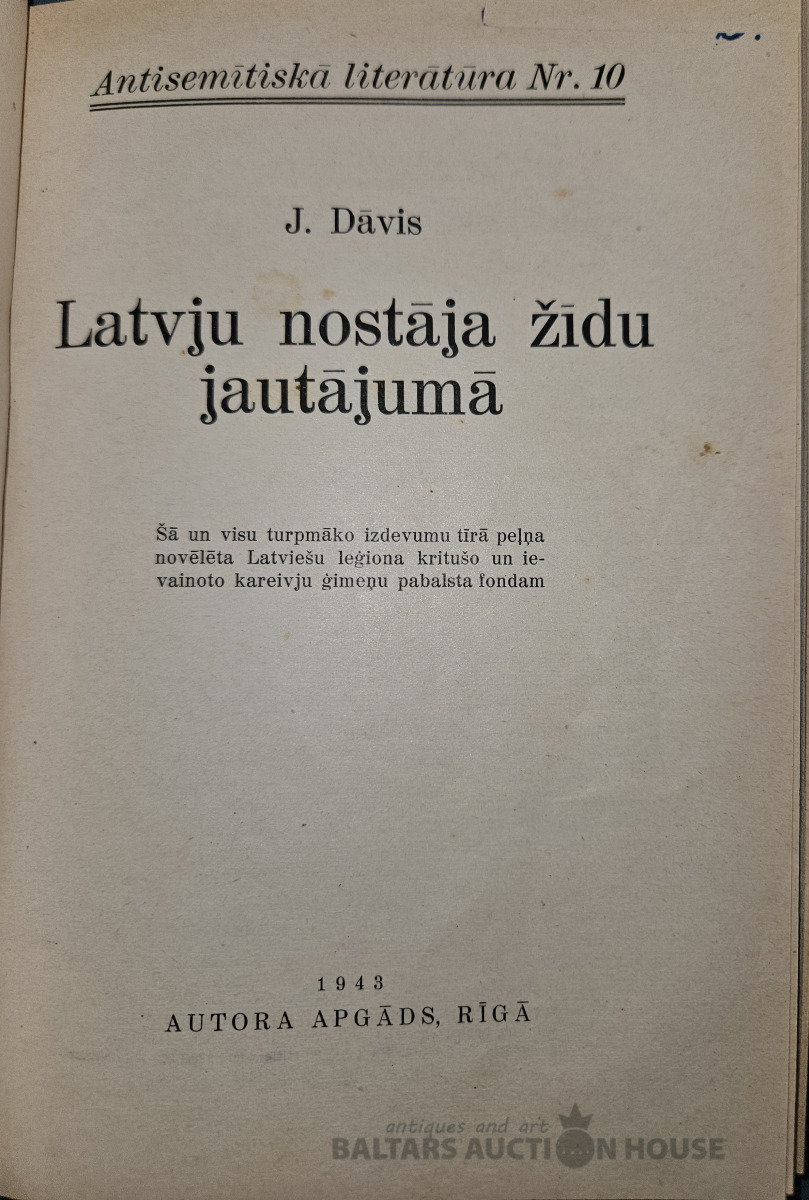 Antisemītiskā literātūra Nr. 10

J. Dāvis

Latvju nostāja žīdu jautājumā

Šā un visu turpmāko izdevumu tīrā peļņa novēlēta Latviešu leģiona kritušo un ievainoto kareivju ģimeņu pabalsta fondam

1943
AUTORA APGĀDS, RĪGĀ

antiques and art
BALTARS AUCTION HOUSE